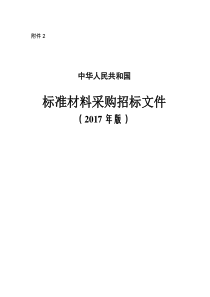 附件 2

中华人民共和国

标准材料采购招标文件

（2017 年版）